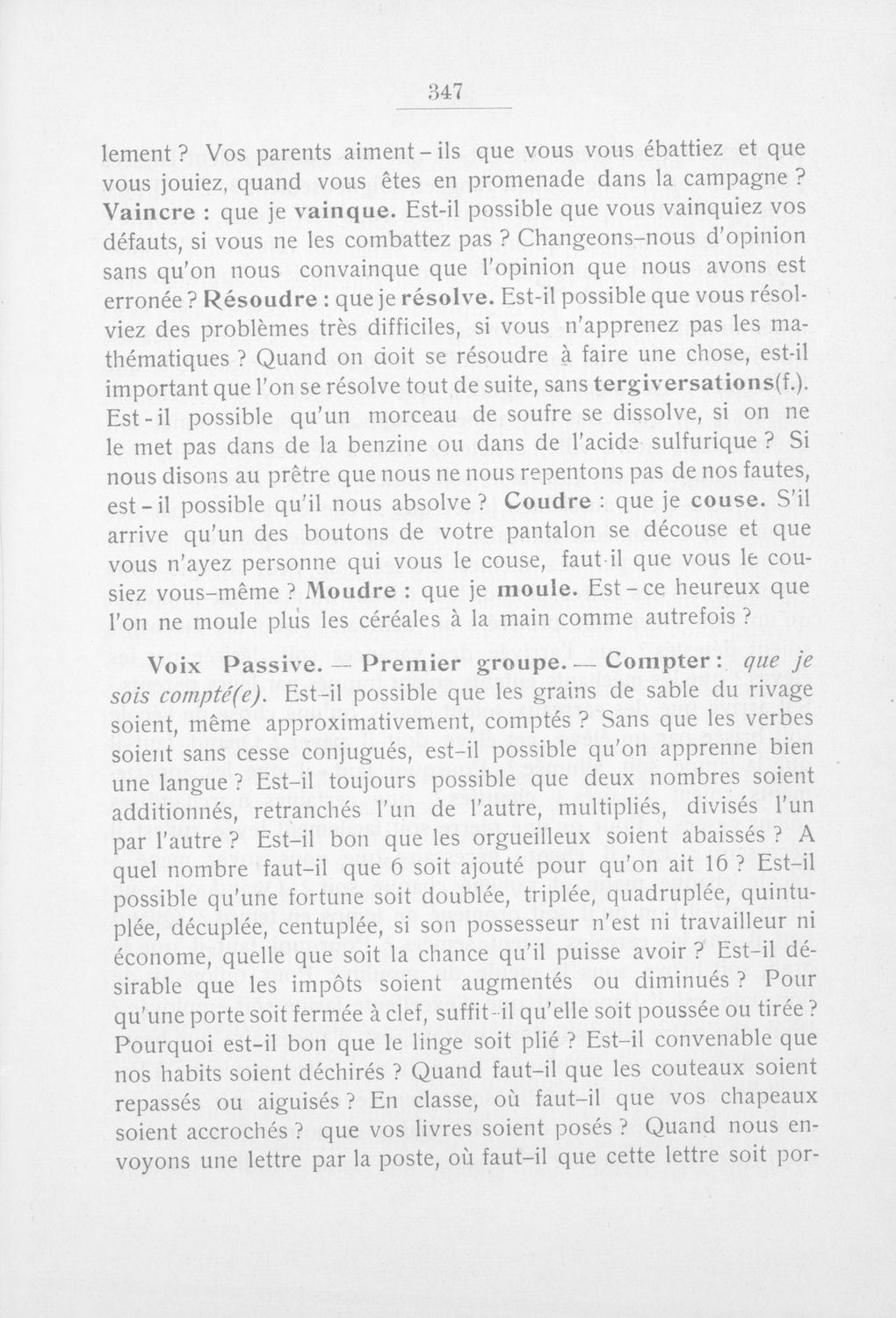 347

lement ? Vos parents aiment-ils que vous vous ébattiez et que vous jouiez, quand vous êtes en promenade dans la campagne ? Vaincre : que je vainque. Est-il possible que vous vainquiez vos défauts, si vous ne les combattez pas ? Changeons-nous d'opinion sans qu'on nous convainque que l'opinion que nous avons est erronée ? Résoudre : que je résolve. Est-il possible que vous résolviez des problèmes très difficiles, si vous n'apprenez pas les mathématiques ? Quand on doit se résoudre à faire une chose, est-il important que l'on se résolve tout de suite, sans tergiversations(f.). Est-il possible qu'un morceau de soufre se dissolve, si on ne le met pas dans de la benzine ou dans de l'acide sulfurique ? Si nous disons au prêtre que nous ne nous repentons pas de nos fautes, est-il possible qu'il nous absolve ? Coudre : que je couse. S'il arrive qu'un des boutons de votre pantalon se découse et que vous n'ayez personne qui vous le couse, faut-il que vous le cousiez vous-même ? Moudre : que je moule. Est-ce heureux que l'on ne moule plus les céréales à la main comme autrefois ?

Voix Passive. — Premier groupe. — Compter : que je sois compté(e). Est-il possible que les grains de sable du rivage soient, même approximativement, comptés ? Sans que les verbes soient sans cesse conjugués, est-il possible qu'on apprenne bien une langue ? Est-il toujours possible que deux nombres soient additionnés, retranchés l'un de l'autre, multipliés, divisés l'un par l'autre ? Est-il bon que les orgueilleux soient abaissés ? A quel nombre faut-il que 6 soit ajouté pour qu'on ait 16 ? Est-il possible qu'une fortune soit doublée, triplée, quadruplée, quintuplée, décuplée, centuplée, si son possesseur n'est ni travailleur ni économe, quelle que soit la chance qu'il puisse avoir ? Est-il désirable que les impôts soient augmentés ou diminués ? Pour qu'une porte soit fermée à clef, suffit-il qu'elle soit poussée ou tirée ? Pourquoi est-il bon que le linge soit plié ? Est-il convenable que nos habits soient déchirés ? Quand faut-il que les couteaux soient repassés ou aiguisés ? En classe, où faut-il que vos chapeaux soient accrochés ? que vos livres soient posés ? Quand nous envoyons une lettre par la poste, où faut-il que cette lettre soit por-